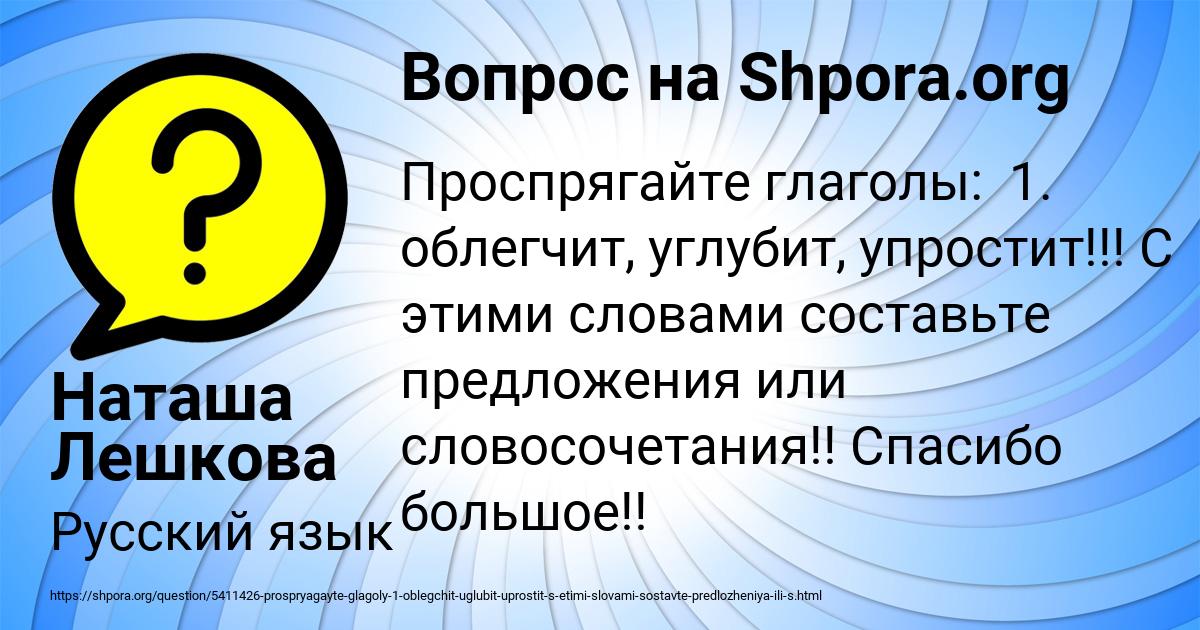 Вопрос на Shpora.org

?

Проспрягайте глаголы: 1. облегчит, углубит, упростит!!! С этими словами составьте предложения или словосочетания!! Спасибо большое!!

Наташа Лешкова

Русский язык

https://shpora.org/question/5411426-prospryagayte-glagoly-1-oblegchit-uglubit-uprostit-s-etimi-slovami-sostavte-predlozheniya-ili-s.html